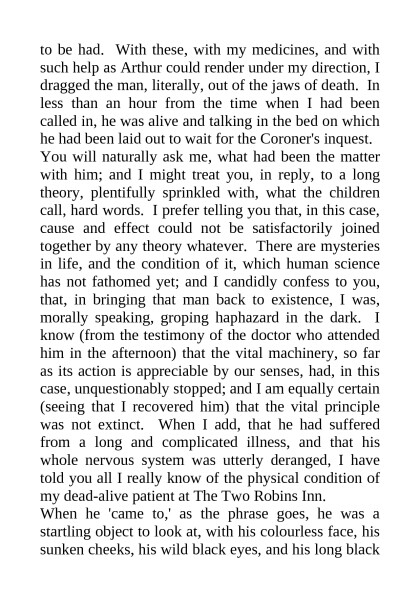 to be had. With these, with my medicines, and with such help as Arthur could render under my direction, I dragged the man, literally, out of the jaws of death. In less than an hour from the time when I had been called in, he was alive and talking in the bed on which he had been laid out to wait for the Coroner's inquest.

You will naturally ask me, what had been the matter with him; and I might treat you, in reply, to a long theory, plentifully sprinkled with, what the children call, hard words. I prefer telling you that, in this case, cause and effect could not be satisfactorily joined together by any theory whatever. There are mysteries in life, and the condition of it, which human science has not fathomed yet; and I candidly confess to you, that, in bringing that man back to existence, I was, morally speaking, groping haphazard in the dark. I know (from the testimony of the doctor who attended him in the afternoon) that the vital machinery, so far as its action is appreciable by our senses, had, in this case, unquestionably stopped; and I am equally certain (seeing that I recovered him) that the vital principle was not extinct. When I add, that he had suffered from a long and complicated illness, and that his whole nervous system was utterly deranged, I have told you all I really know of the physical condition of my dead-alive patient at The Two Robins Inn.

When he 'came to,' as the phrase goes, he was a startling object to look at, with his colourless face, his sunken cheeks, his wild black eyes, and his long black